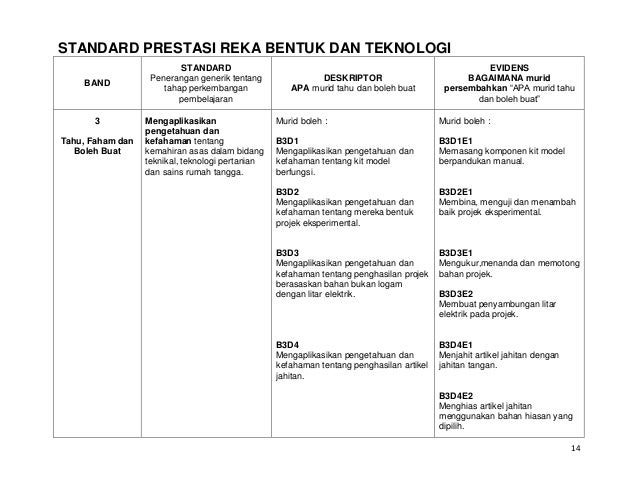 STANDARD PRESTASI REKA BENTUK DAN TEKNOLOGI

| BAND | STANDARD Penerangan generik tentang tahap perkembangan pembelajaran | DESKRIPTOR APA murid tahu dan boleh buat | EVIDENS BAGAIMANA murid persembahkan "APA murid tahu dan boleh buat" |
|---|---|---|---|
| 3 Tahu, Faham dan Boleh Buat | Mengaplikasikan pengetahuan dan kefahaman tentang kemahiran asas dalam bidang teknikal, teknologi pertanian dan sains rumah tangga. | Murid boleh : B3D1 Mengaplikasikan pengetahuan dan kefahaman tentang kit model berfungsi. B3D2 Mengaplikasikan pengetahuan dan kefahaman tentang mereka bentuk projek eksperimental. B3D3 Mengaplikasikan pengetahuan dan kefahaman tentang penghasilan projek berasaskan bahan bukan logam dengan litar elektrik. B3D4 Mengaplikasikan pengetahuan dan kefahaman tentang penghasilan artikel jahitan. | Murid boleh : B3D1E1 Memasang komponen kit model berpandukan manual. B3D2E1 Membina, menguji dan menambah baik projek eksperimental. B3D3E1 Mengukur,menanda dan memotong bahan projek. B3D3E2 Membuat penyambungan litar elektrik pada projek. B3D4E1 Menjahit artikel jahitan dengan jahitan tangan. B3D4E2 Menghias artikel jahitan menggunakan bahan hiasan yang dipilih. |

14